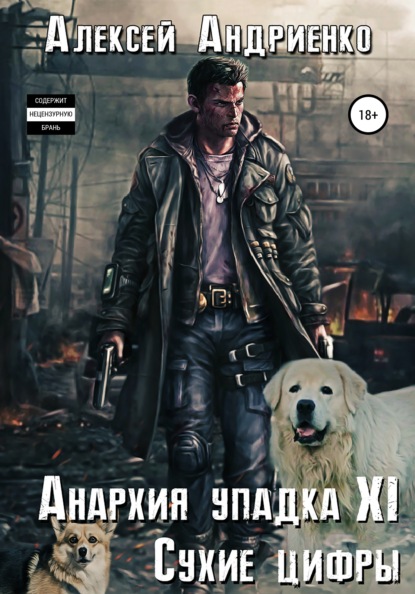 Алексей Андриенко

СОДЕРЖИТ
НЕЦЕНЗУРНУЮ
БРАНЬ

18+

Анархия упадка XI
Сухие цифры